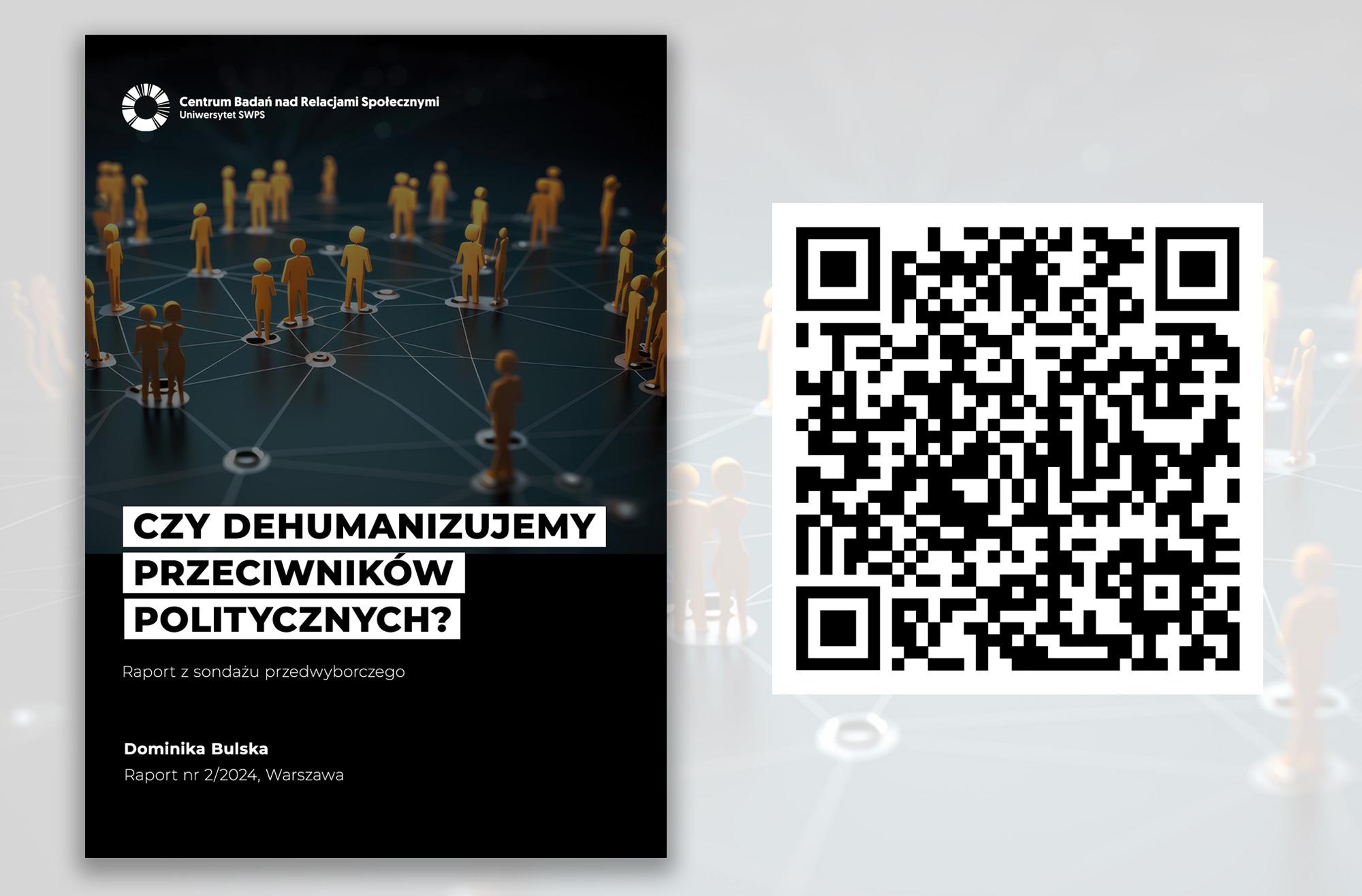 Centrum Badań nad Relacjami Społecznymi
Uniwersytet SWPS

CZY DEHUMANIZUJEMY PRZECIWNIKÓW POLITYCZNYCH?

Raport z sondażu przedwyborczego

Dominika Bulska
Raport nr 2/2024, Warszawa